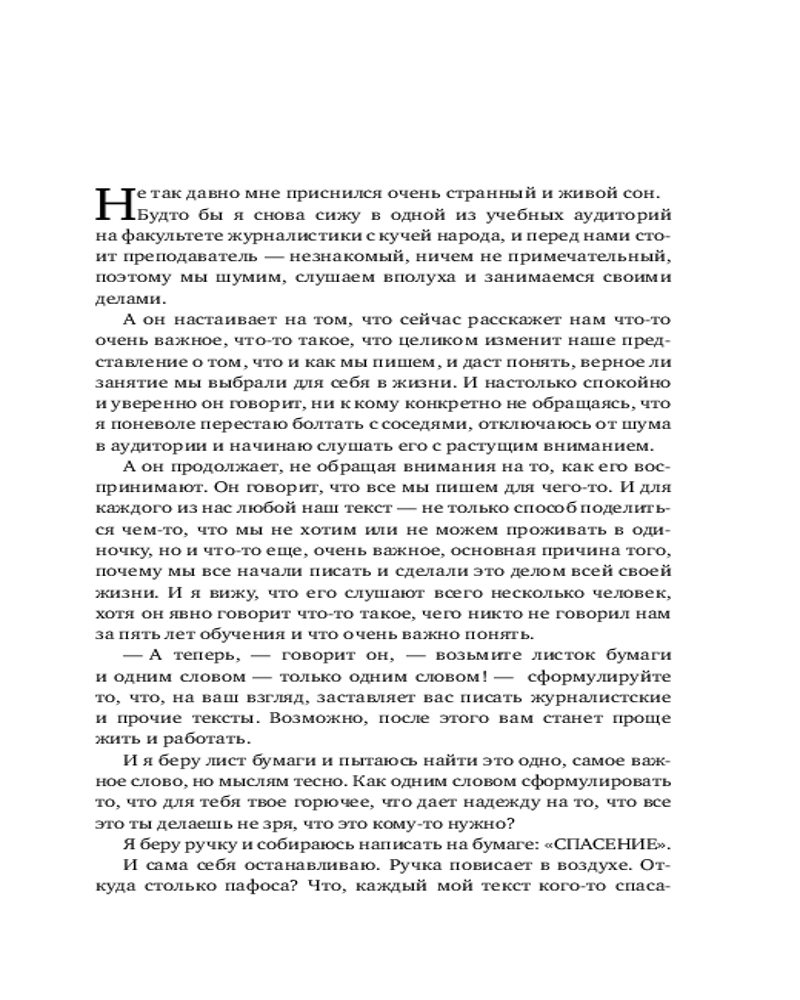 Не так давно мне приснился очень странный и живой сон. Будто бы я снова сижу в одной из учебных аудиторий на факультете журналистики с кучей народа, и перед нами стоит преподаватель — незнакомый, ничем не примечательный, поэтому мы шумим, слушаем вполуха и занимаемся своими делами.

А он настаивает на том, что сейчас расскажет нам что-то очень важное, что-то такое, что целиком изменит наше представление о том, что и как мы пишем, и даст понять, верное ли занятие мы выбрали для себя в жизни. И настолько спокойно и уверенно он говорит, ни к кому конкретно не обращаясь, что я поневоле перестаю болтать с соседями, отключаюсь от шума в аудитории и начинаю слушать его с растущим вниманием.

А он продолжает, не обращая внимания на то, как его воспринимают. Он говорит, что все мы пишем для чего-то. И для каждого из нас любой наш текст — не только способ поделиться чем-то, что мы не хотим или не можем проживать в одиночку, но и что-то еще, очень важное, основная причина того, почему мы все начали писать и сделали это делом всей своей жизни. И я вижу, что его слушают всего несколько человек, хотя он явно говорит что-то такое, чего никто не говорил нам за пять лет обучения и что очень важно понять.

— А теперь, — говорит он, — возьмите листок бумаги и одним словом — только одним словом! — сформулируйте то, что, на ваш взгляд, заставляет вас писать журналистские и прочие тексты. Возможно, после этого вам станет проще жить и работать.

И я беру лист бумаги и пытаюсь найти это одно, самое важное слово, но мыслям тесно. Как одним словом сформулировать то, что для тебя твое горючее, что дает надежду на то, что все это ты делаешь не зря, что это кому-то нужно?

Я беру ручку и собираюсь написать на бумаге: «СПАСЕНИЕ».

И сама себя останавливаю. Ручка повисает в воздухе. Откуда столько пафоса? Что, каждый мой текст кого-то спаса-